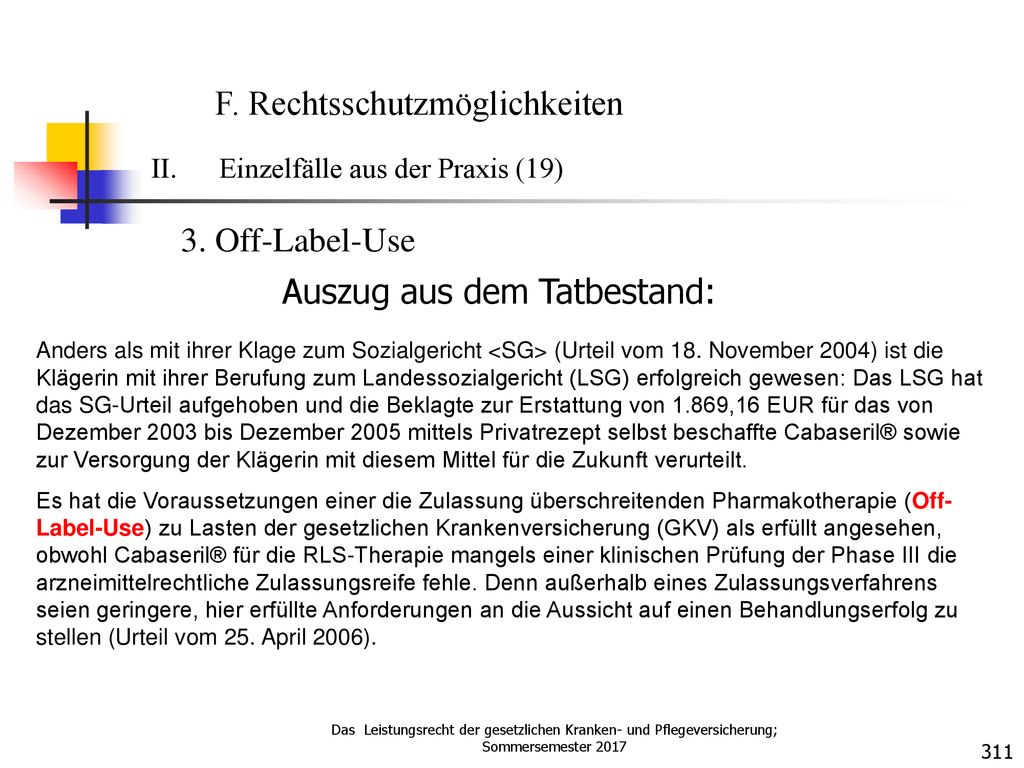 F. Rechtsschutzmöglichkeiten

II. Einzelfälle aus der Praxis (19)

3. Off-Label-Use

Auszug aus dem Tatbestand:

Anders als mit ihrer Klage zum Sozialgericht <SG> (Urteil vom 18. November 2004) ist die Klägerin mit ihrer Berufung zum Landessozialgericht (LSG) erfolgreich gewesen: Das LSG hat das SG-Urteil aufgehoben und die Beklagte zur Erstattung von 1.869,16 EUR für das von Dezember 2003 bis Dezember 2005 mittels Privatrezept selbst beschaffte Cabaseril® sowie zur Versorgung der Klägerin mit diesem Mittel für die Zukunft verurteilt.

Es hat die Voraussetzungen einer die Zulassung überschreitenden Pharmakotherapie (Off-Label-Use) zu Lasten der gesetzlichen Krankenversicherung (GKV) als erfüllt angesehen, obwohl Cabaseril® für die RLS-Therapie mangels einer klinischen Prüfung der Phase III die arzneimittelrechtliche Zulassungsreife fehle. Denn außerhalb eines Zulassungsverfahrens seien geringere, hier erfüllte Anforderungen an die Aussicht auf einen Behandlungserfolg zu stellen (Urteil vom 25. April 2006).

Das Leistungsrecht der gesetzlichen Kranken- und Pflegeversicherung; Sommersemester 2017

311